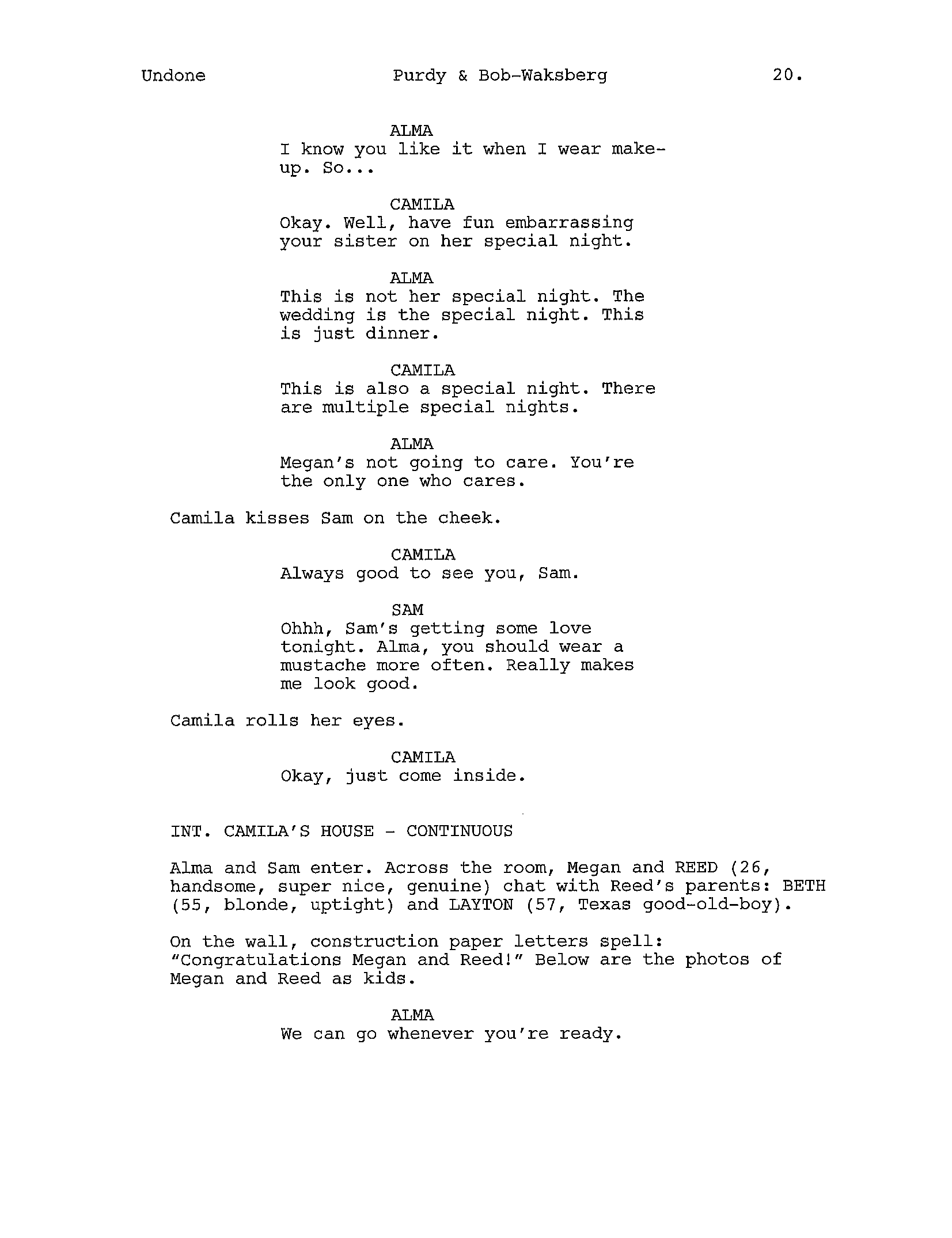 Undone Purdy & Bob-Waksberg 20.

ALMA
I know you like it when I wear make-up. So...

CAMILA
Okay. Well, have fun embarrassing your sister on her special night.

ALMA
This is not her special night. The wedding is the special night. This is just dinner.

CAMILA
This is also a special night. There are multiple special nights.

ALMA
Megan's not going to care. You're the only one who cares.

Camila kisses Sam on the cheek.

CAMILA
Always good to see you, Sam.

SAM
Ohhh, Sam's getting some love tonight. Alma, you should wear a mustache more often. Really makes me look good.

Camila rolls her eyes.

CAMILA
Okay, just come inside.

INT. CAMILA'S HOUSE - CONTINUOUS

Alma and Sam enter. Across the room, Megan and REED (26, handsome, super nice, genuine) chat with Reed's parents: BETH (55, blonde, uptight) and LAYTON (57, Texas good-old-boy).

On the wall, construction paper letters spell: "Congratulations Megan and Reed!" Below are the photos of Megan and Reed as kids.

ALMA
We can go whenever you're ready.